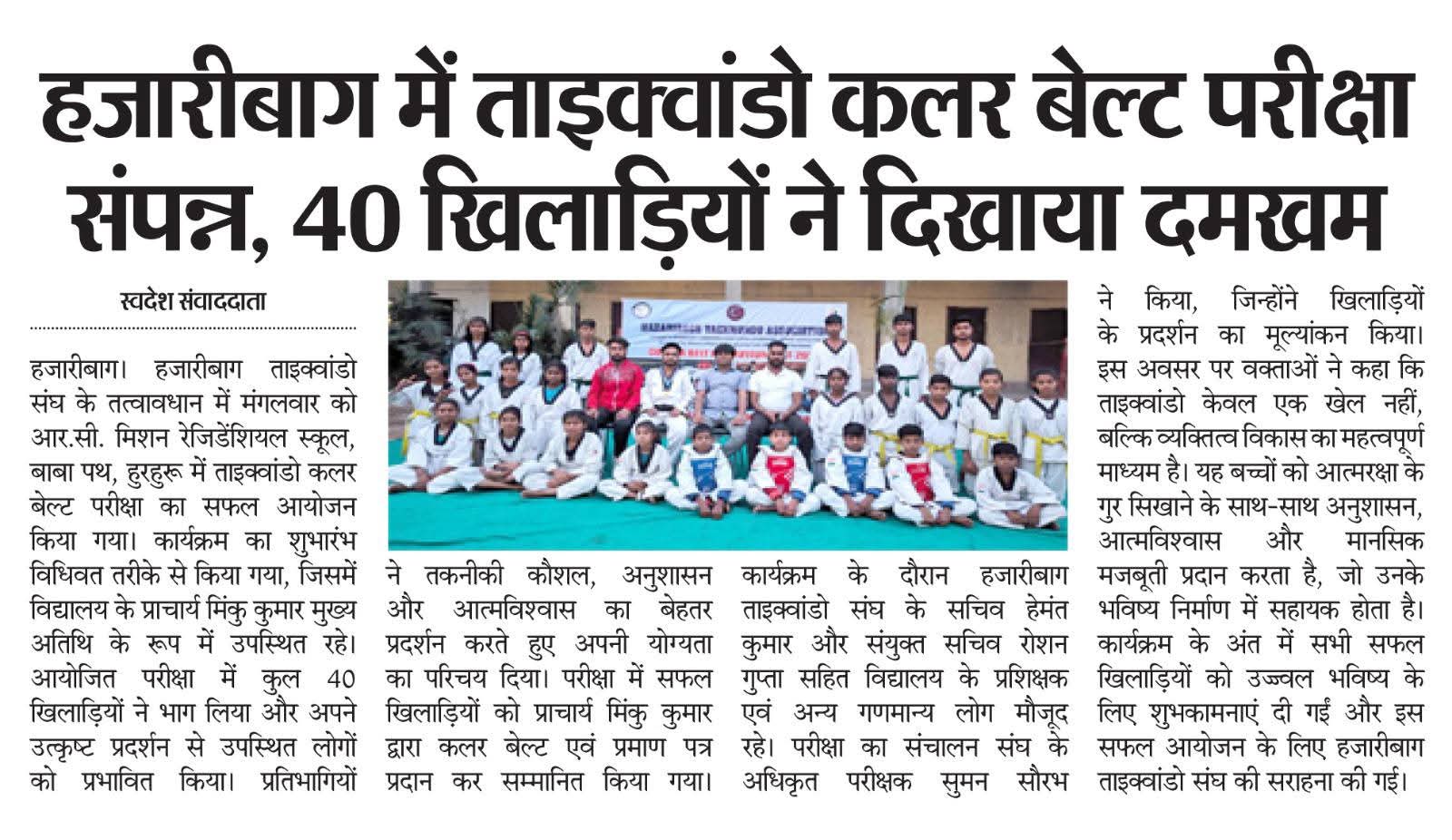 हजारीबाग में ताइक्वांडो कलर बेल्ट परीक्षा संपन्न, 40 खिलाड़ियों ने दिखाया दमखम

स्वदेश संवाददाता

हजारीबाग। हजारीबाग ताइक्वांडो संघ के तत्वावधान में मंगलवार को आर.सी. मिशन रेजिडेंशियल स्कूल, बाबा पथ, हुरहुरू में ताइक्वांडो कलर बेल्ट परीक्षा का सफल आयोजन किया गया। कार्यक्रम का शुभारंभ विधिवत तरीके से किया गया, जिसमें विद्यालय के प्राचार्य मिंकु कुमार मुख्य अतिथि के रूप में उपस्थित रहे। आयोजित परीक्षा में कुल 40 खिलाड़ियों ने भाग लिया और अपने उत्कृष्ट प्रदर्शन से उपस्थित लोगों को प्रभावित किया। प्रतिभागियों ने तकनीकी कौशल, अनुशासन और आत्मविश्वास का बेहतर प्रदर्शन करते हुए अपनी योग्यता का परिचय दिया। परीक्षा में सफल खिलाड़ियों को प्राचार्य मिंकु कुमार द्वारा कलर बेल्ट एवं प्रमाण पत्र प्रदान कर सम्मानित किया गया।

कार्यक्रम के दौरान हजारीबाग ताइक्वांडो संघ के सचिव हेमंत कुमार और संयुक्त सचिव रोशन गुप्ता सहित विद्यालय के प्रशिक्षक एवं अन्य गणमान्य लोग मौजूद रहे। परीक्षा का संचालन संघ के अधिकृत परीक्षक सुमन सौरभ ने किया, जिन्होंने खिलाड़ियों के प्रदर्शन का मूल्यांकन किया। इस अवसर पर वक्ताओं ने कहा कि ताइक्वांडो केवल एक खेल नहीं, बल्कि व्यक्तित्व विकास का महत्वपूर्ण माध्यम है। यह बच्चों को आत्मरक्षा के गुर सिखाने के साथ-साथ अनुशासन, आत्मविश्वास और मानसिक मजबूती प्रदान करता है, जो उनके भविष्य निर्माण में सहायक होता है। कार्यक्रम के अंत में सभी सफल खिलाड़ियों को उज्ज्वल भविष्य के लिए शुभकामनाएं दी गईं और इस सफल आयोजन के लिए हजारीबाग ताइक्वांडो संघ की सराहना की गई।